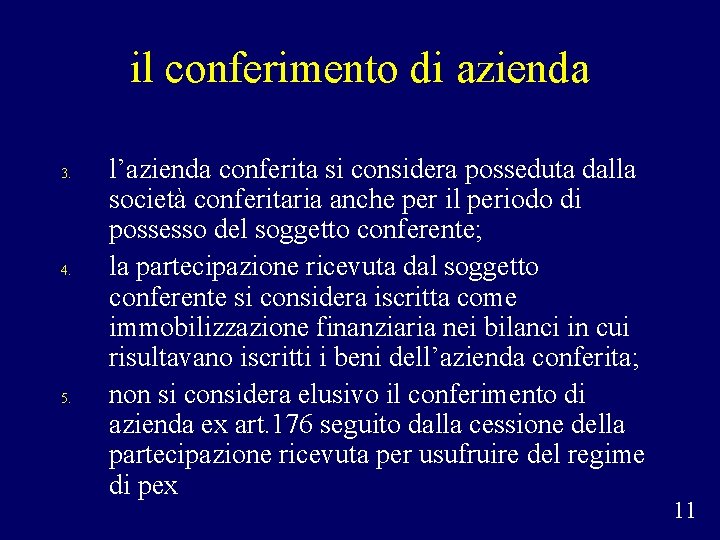 il conferimento di azienda

3. l’azienda conferita si considera posseduta dalla società conferitaria anche per il periodo di possesso del soggetto conferente;

4. la partecipazione ricevuta dal soggetto conferente si considera iscritta come immobilizzazione finanziaria nei bilanci in cui risultavano iscritti i beni dell’azienda conferita;

5. non si considera elusivo il conferimento di azienda ex art.176 seguito dalla cessione della partecipazione ricevuta per usufruire del regime di pex

11